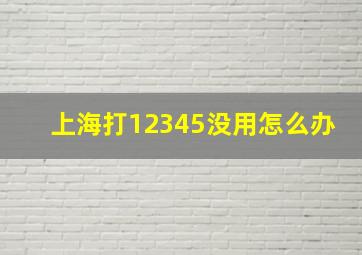 上海打12345没用怎么办